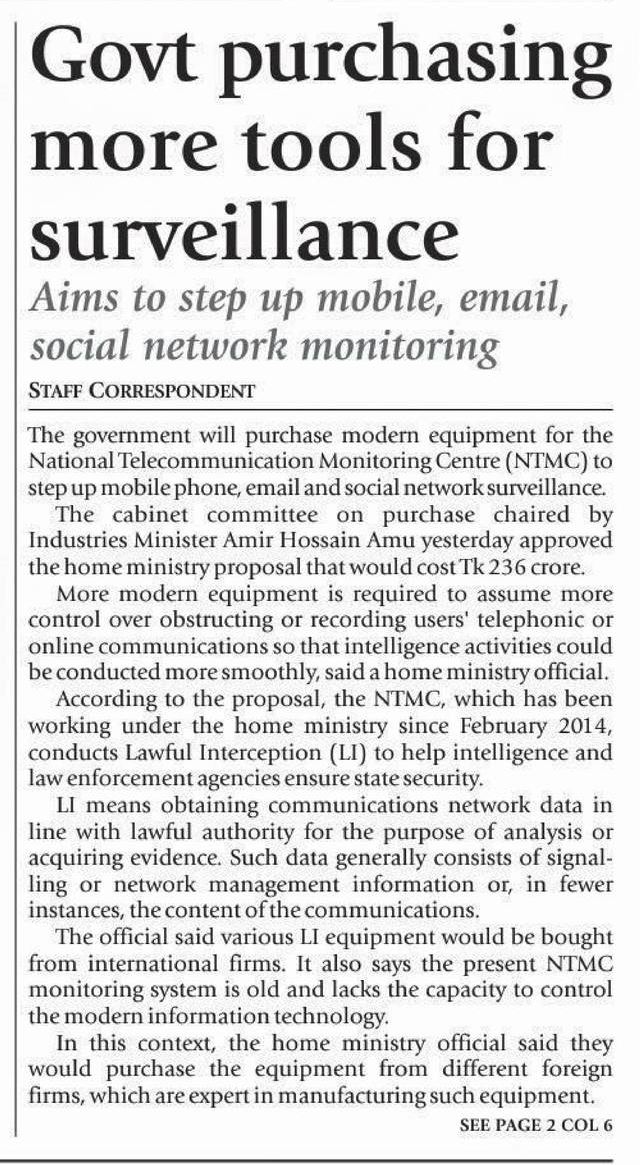 Govt purchasing more tools for surveillance

Aims to step up mobile, email, social network monitoring

STAFF CORRESPONDENT

The government will purchase modern equipment for the National Telecommunication Monitoring Centre (NTMC) to step up mobile phone, email and social network surveillance.

The cabinet committee on purchase chaired by Industries Minister Amir Hossain Amu yesterday approved the home ministry proposal that would cost Tk 236 crore.

More modern equipment is required to assume more control over obstructing or recording users' telephonic or online communications so that intelligence activities could be conducted more smoothly, said a home ministry official.

According to the proposal, the NTMC, which has been working under the home ministry since February 2014, conducts Lawful Interception (LI) to help intelligence and law enforcement agencies ensure state security.

LI means obtaining communications network data in line with lawful authority for the purpose of analysis or acquiring evidence. Such data generally consists of signalling or network management information or, in fewer instances, the content of the communications.

The official said various LI equipment would be bought from international firms. It also says the present NTMC monitoring system is old and lacks the capacity to control the modern information technology.

In this context, the home ministry official said they would purchase the equipment from different foreign firms, which are expert in manufacturing such equipment.

SEE PAGE 2 COL 6